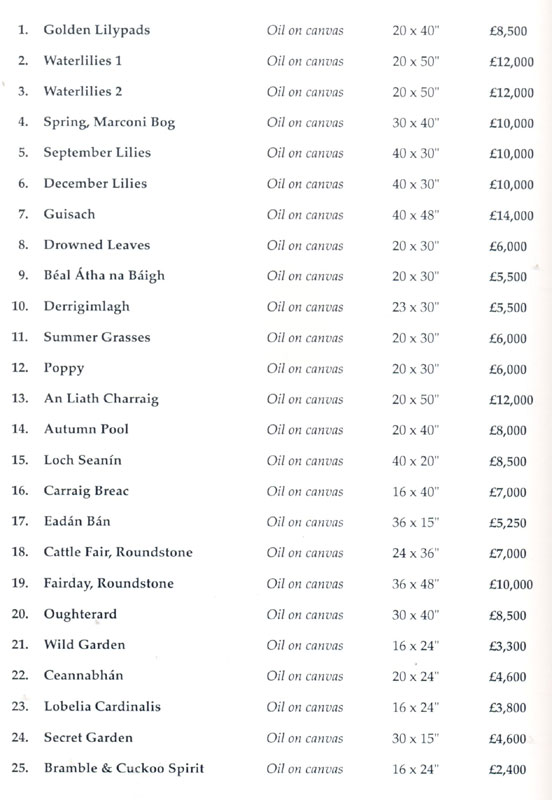 | | | | | |
|---|---|---|---|---|
| 1. | Golden Lilypads | Oil on canvas | 20 x 40" | £8,500 |
| 2. | Waterlilies 1 | Oil on canvas | 20 x 50" | £12,000 |
| 3. | Waterlilies 2 | Oil on canvas | 20 x 50" | £12,000 |
| 4. | Spring, Marconi Bog | Oil on canvas | 30 x 40" | £10,000 |
| 5. | September Lilies | Oil on canvas | 40 x 30" | £10,000 |
| 6. | December Lilies | Oil on canvas | 40 x 30" | £10,000 |
| 7. | Guisach | Oil on canvas | 40 x 48" | £14,000 |
| 8. | Drowned Leaves | Oil on canvas | 20 x 30" | £6,000 |
| 9. | Béal Átha na Báigh | Oil on canvas | 20 x 30" | £5,500 |
| 10. | Derrigimlagh | Oil on canvas | 23 x 30" | £5,500 |
| 11. | Summer Grasses | Oil on canvas | 20 x 30" | £6,000 |
| 12. | Poppy | Oil on canvas | 20 x 30" | £6,000 |
| 13. | An Liath Charraig | Oil on canvas | 20 x 50" | £12,000 |
| 14. | Autumn Pool | Oil on canvas | 20 x 40" | £8,000 |
| 15. | Loch Seanín | Oil on canvas | 40 x 20" | £8,500 |
| 16. | Carraig Breac | Oil on canvas | 16 x 40" | £7,000 |
| 17. | Eadán Bán | Oil on canvas | 36 x 15" | £5,250 |
| 18. | Cattle Fair, Roundstone | Oil on canvas | 24 x 36" | £7,000 |
| 19. | Fairday, Roundstone | Oil on canvas | 36 x 48" | £10,000 |
| 20. | Oughterard | Oil on canvas | 30 x 40" | £8,500 |
| 21. | Wild Garden | Oil on canvas | 16 x 24" | £3,300 |
| 22. | Ceannabhán | Oil on canvas | 20 x 24" | £4,600 |
| 23. | Lobelia Cardinalis | Oil on canvas | 16 x 24" | £3,800 |
| 24. | Secret Garden | Oil on canvas | 30 x 15" | £4,600 |
| 25. | Bramble & Cuckoo Spirit | Oil on canvas | 16 x 24" | £2,400 |